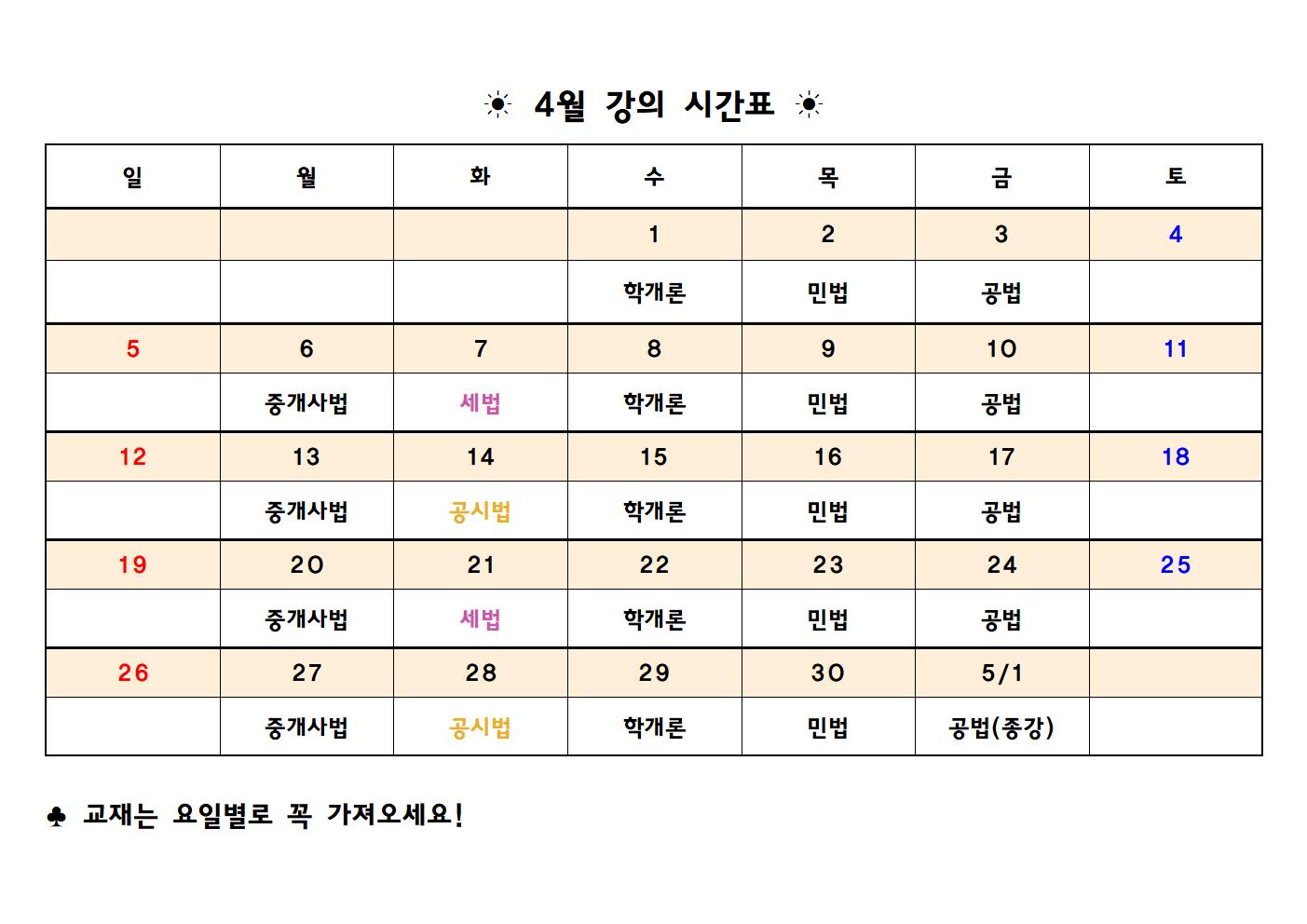 ☀ 4월 강의 시간표 ☀

| 일 | 월 | 화 | 수 | 목 | 금 | 토 |
|---|---|---|---|---|---|---|
| | | | 1 | 2 | 3 | 4 |
| | | | 학개론 | 민법 | 공법 | |
| 5 | 6 | 7 | 8 | 9 | 10 | 11 |
| | 중개사법 | 세법 | 학개론 | 민법 | 공법 | |
| 12 | 13 | 14 | 15 | 16 | 17 | 18 |
| | 중개사법 | 공시법 | 학개론 | 민법 | 공법 | |
| 19 | 20 | 21 | 22 | 23 | 24 | 25 |
| | 중개사법 | 세법 | 학개론 | 민법 | 공법 | |
| 26 | 27 | 28 | 29 | 30 | 5/1 | |
| | 중개사법 | 공시법 | 학개론 | 민법 | 공법(종강) | |

♣ 교재는 요일별로 꼭 가져오세요!